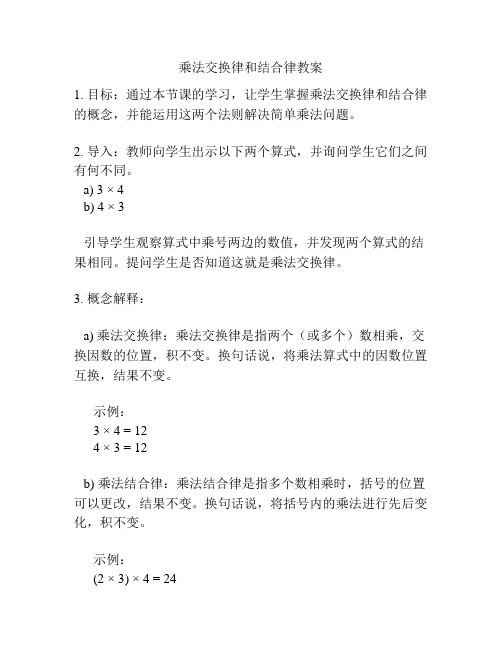 乘法交换律和结合律教案

1. 目标：通过本节课的学习，让学生掌握乘法交换律和结合律的概念，并能运用这两个法则解决简单乘法问题。

2. 导入：教师向学生出示以下两个算式，并询问学生它们之间有何不同。
a) $3 \times 4$
b) $4 \times 3$

引导学生观察算式中乘号两边的数值，并发现两个算式的结果相同。提问学生是否知道这就是乘法交换律。

3. 概念解释：

a) 乘法交换律：乘法交换律是指两个（或多个）数相乘，交换因数的位置，积不变。换句话说，将乘法算式中的因数位置互换，结果不变。

示例：
$3 \times 4 = 12$
$4 \times 3 = 12$

b) 乘法结合律：乘法结合律是指多个数相乘时，括号的位置可以更改，结果不变。换句话说，将括号内的乘法进行先后变化，积不变。

示例：
$(2 \times 3) \times 4 = 24$